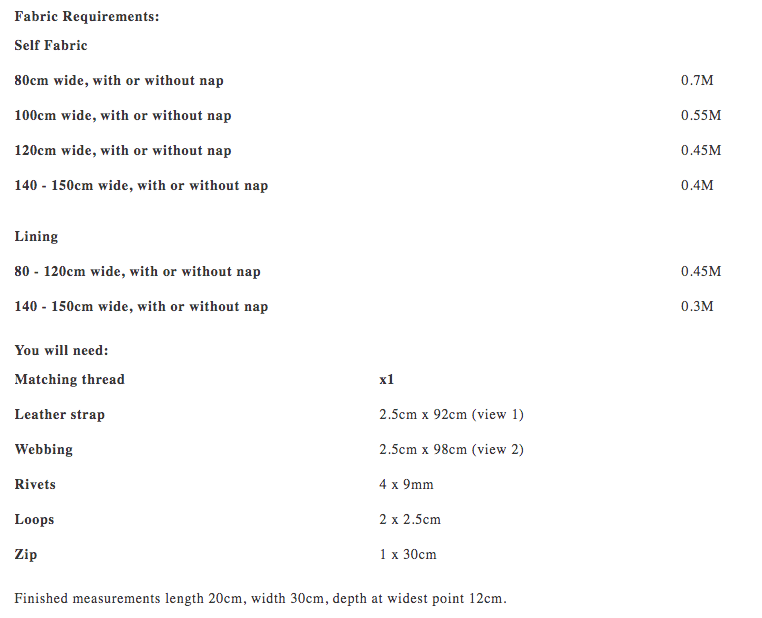 Fabric Requirements:

Self Fabric

| | |
|---|---|
| 80cm wide, with or without nap | 0.7M |
| 100cm wide, with or without nap | 0.55M |
| 120cm wide, with or without nap | 0.45M |
| 140 - 150cm wide, with or without nap | 0.4M |

Lining

| | |
|---|---|
| 80 - 120cm wide, with or without nap | 0.45M |
| 140 - 150cm wide, with or without nap | 0.3M |

You will need:

| | |
|---|---|
| Matching thread | x1 |
| Leather strap | 2.5cm x 92cm (view 1) |
| Webbing | 2.5cm x 98cm (view 2) |
| Rivets | 4 x 9mm |
| Loops | 2 x 2.5cm |
| Zip | 1 x 30cm |

Finished measurements length 20cm, width 30cm, depth at widest point 12cm.